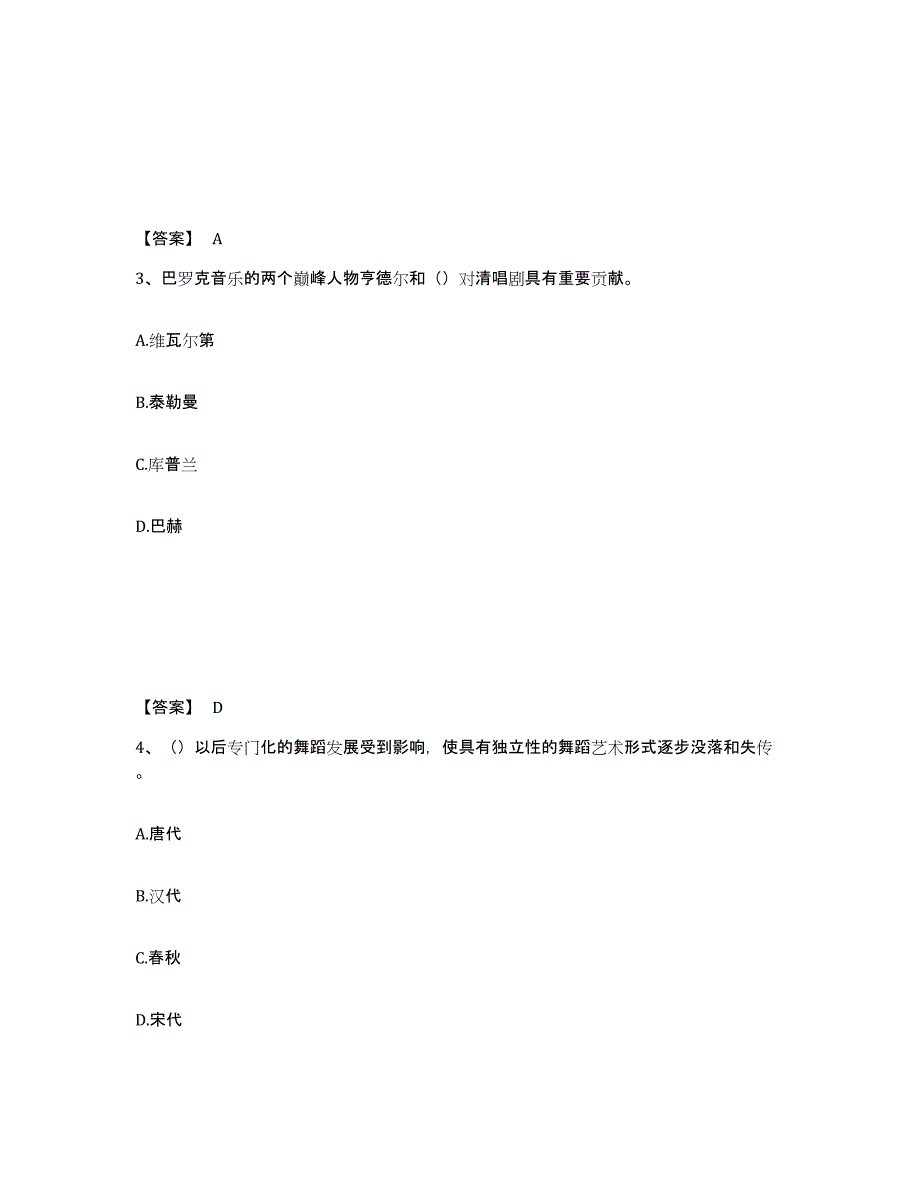 【答案】 A

3、巴罗克音乐的两个巅峰人物亨德尔和（）对清唱剧具有重要贡献。

A.维瓦尔第

B.泰勒曼

C.库普兰

D.巴赫

【答案】 D

4、（）以后专门化的舞蹈发展受到影响，使具有独立性的舞蹈艺术形式逐步没落和失传。

A.唐代

B.汉代

C.春秋

D.宋代